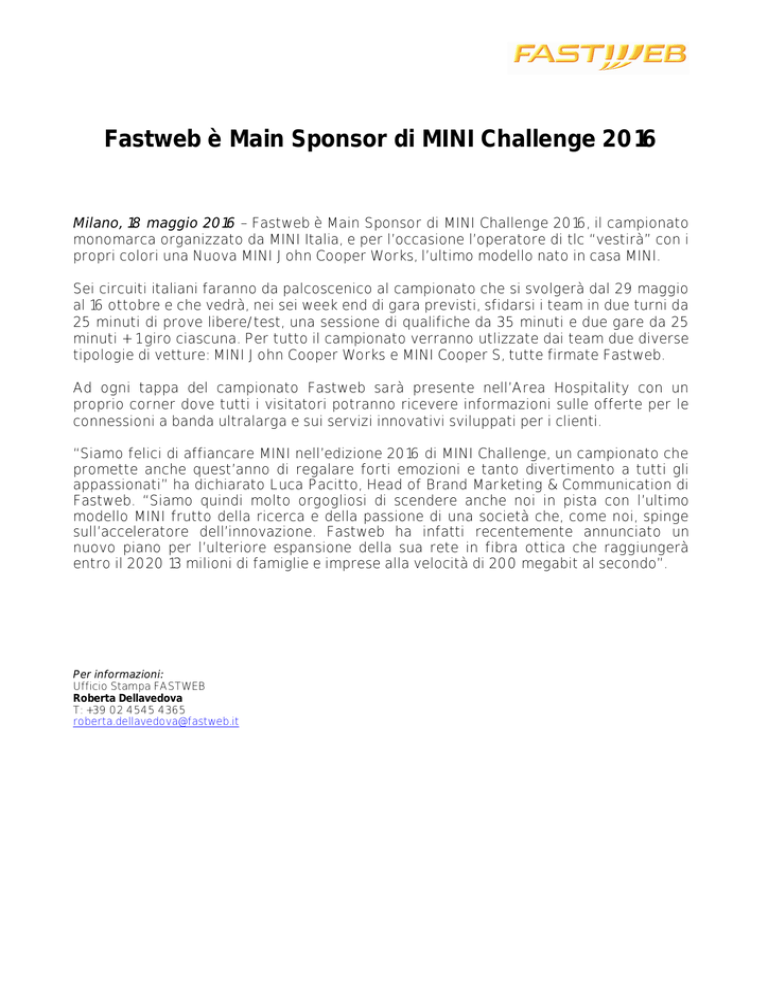 FASTWEB

Fastweb è Main Sponsor di MINI Challenge 2016

Milano, 18 maggio 2016 – Fastweb è Main Sponsor di MINI Challenge 2016, il campionato monomarca organizzato da MINI Italia, e per l'occasione l'operatore di tlc "vestirà" con i propri colori una Nuova MINI John Cooper Works, l'ultimo modello nato in casa MINI.

Sei circuiti italiani faranno da palcoscenico al campionato che si svolgerà dal 29 maggio al 16 ottobre e che vedrà, nei sei week end di gara previsti, sfidarsi i team in due turni da 25 minuti di prove libere/test, una sessione di qualifiche da 35 minuti e due gare da 25 minuti + 1 giro ciascuna. Per tutto il campionato verranno utlizzate dai team due diverse tipologie di vetture: MINI John Cooper Works e MINI Cooper S, tutte firmate Fastweb.

Ad ogni tappa del campionato Fastweb sarà presente nell'Area Hospitality con un proprio corner dove tutti i visitatori potranno ricevere informazioni sulle offerte per le connessioni a banda ultralarga e sui servizi innovativi sviluppati per i clienti.

"Siamo felici di affiancare MINI nell'edizione 2016 di MINI Challenge, un campionato che promette anche quest'anno di regalare forti emozioni e tanto divertimento a tutti gli appassionati" ha dichiarato Luca Pacitto, Head of Brand Marketing & Communication di Fastweb. "Siamo quindi molto orgogliosi di scendere anche noi in pista con l'ultimo modello MINI frutto della ricerca e della passione di una società che, come noi, spinge sull'acceleratore dell'innovazione. Fastweb ha infatti recentemente annunciato un nuovo piano per l'ulteriore espansione della sua rete in fibra ottica che raggiungerà entro il 2020 13 milioni di famiglie e imprese alla velocità di 200 megabit al secondo".

Per informazioni:
Ufficio Stampa FASTWEB
Roberta Dellavedova
T: +39 02 4545 4365
roberta.dellavedova@fastweb.it